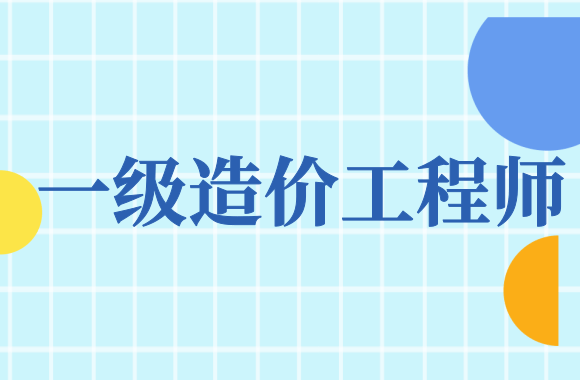 一级造价工程师